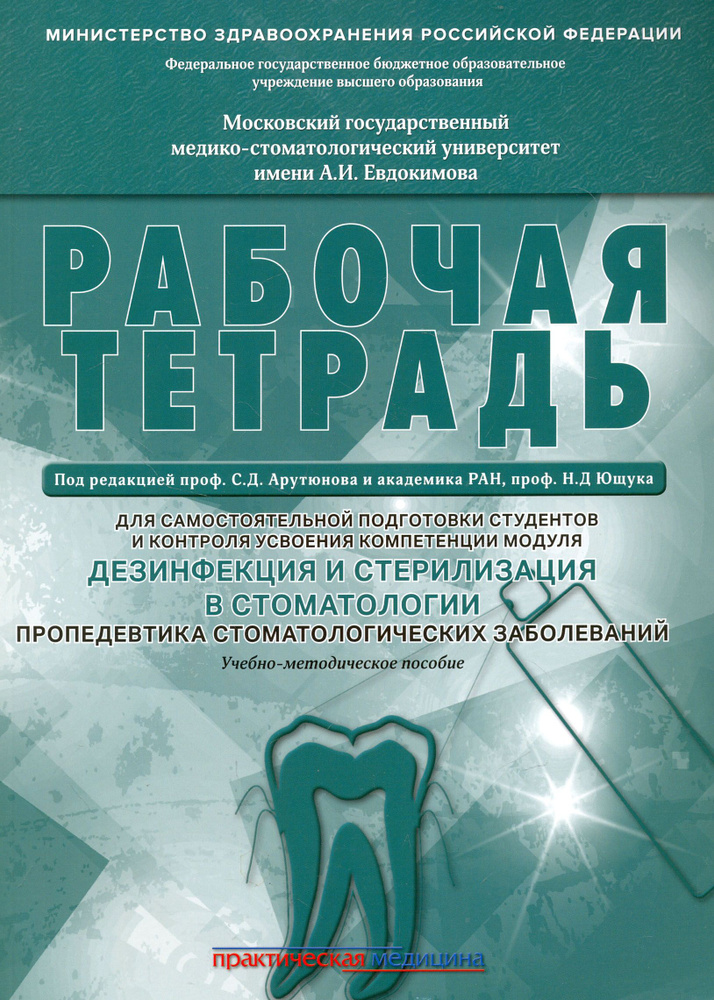 МИНИСТЕРСТВО ЗДРАВООХРАНЕНИЯ РОССИЙСКОЙ ФЕДЕРАЦИИ

Федеральное государственное бюджетное образовательное учреждение высшего образования

Московский государственный медико-стоматологический университет имени А.И. Евдокимова

РАБОЧАЯ ТЕТРАДЬ

Под редакцией проф. С.Д. Арутюнова и академика РАН, проф. Н.Д Ющука

ДЛЯ САМОСТОЯТЕЛЬНОЙ ПОДГОТОВКИ СТУДЕНТОВ И КОНТРОЛЯ УСВОЕНИЯ КОМПЕТЕНЦИИ МОДУЛЯ

ДЕЗИНФЕКЦИЯ И СТЕРИЛИЗАЦИЯ В СТОМАТОЛОГИИ

ПРОПЕДЕВТИКА СТОМАТОЛОГИЧЕСКИХ ЗАБОЛЕВАНИЙ

Учебно-методическое пособие

практическая медицина